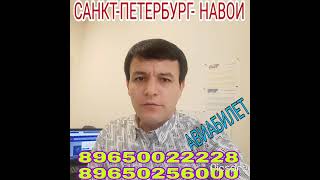 САНКТ-ПЕТЕРБУРГ- НАВОИ

АВИАБИЛЕТ

89650022228
89650256000